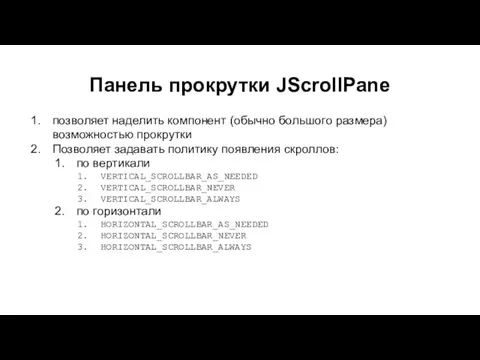 Панель прокрутки JScrollPane

1. позволяет наделить компонент (обычно большого размера) возможностью прокрутки
2. Позволяет задавать политику появления скроллов:
    1. по вертикали
        1. VERTICAL_SCROLLBAR_AS_NEEDED
        2. VERTICAL_SCROLLBAR_NEVER
        3. VERTICAL_SCROLLBAR_ALWAYS
    2. по горизонтали
        1. HORIZONTAL_SCROLLBAR_AS_NEEDED
        2. HORIZONTAL_SCROLLBAR_NEVER
        3. HORIZONTAL_SCROLLBAR_ALWAYS